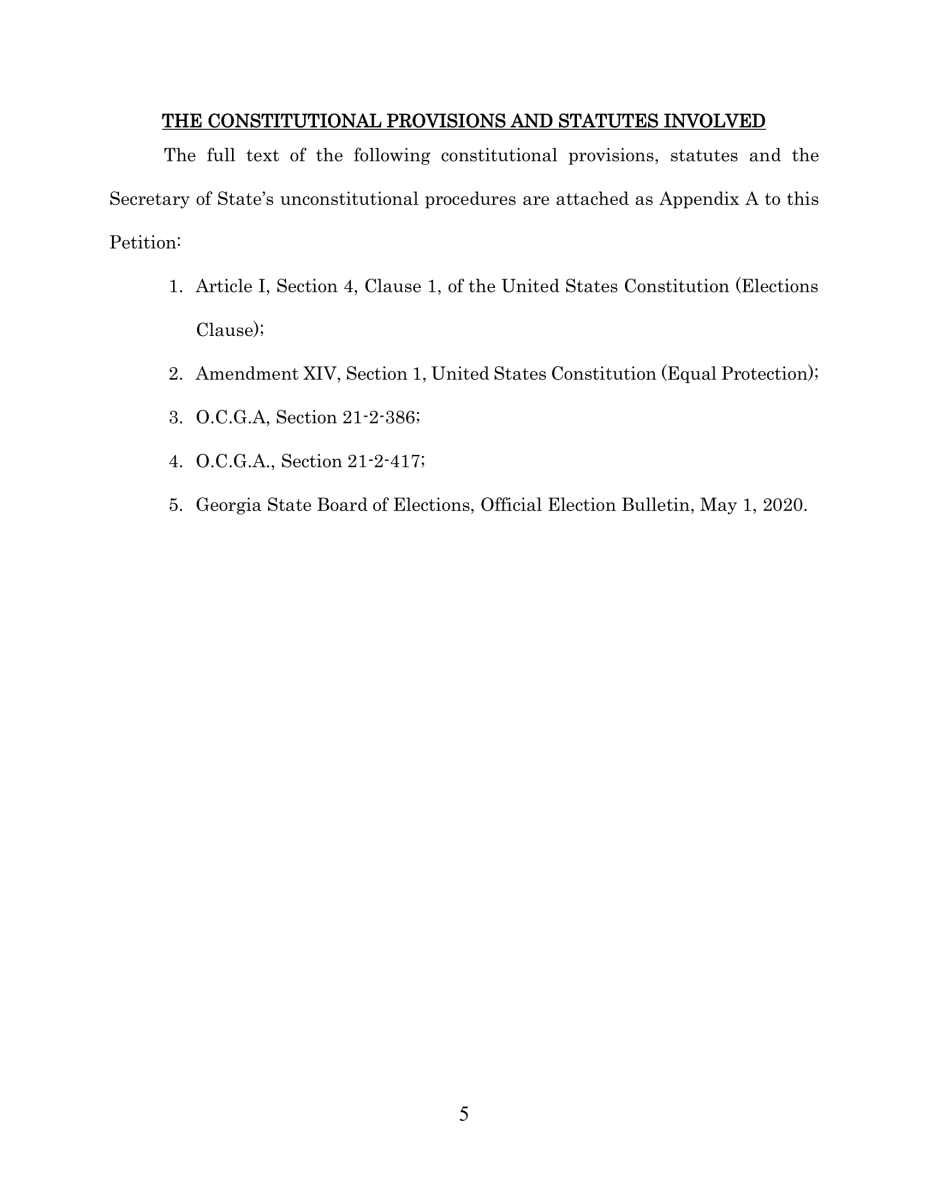 THE CONSTITUTIONAL PROVISIONS AND STATUTES INVOLVED

The full text of the following constitutional provisions, statutes and the Secretary of State's unconstitutional procedures are attached as Appendix A to this Petition:

1. Article I, Section 4, Clause 1, of the United States Constitution (Elections Clause);
2. Amendment XIV, Section 1, United States Constitution (Equal Protection);
3. O.C.G.A, Section 21-2-386;
4. O.C.G.A., Section 21-2-417;
5. Georgia State Board of Elections, Official Election Bulletin, May 1, 2020.

5